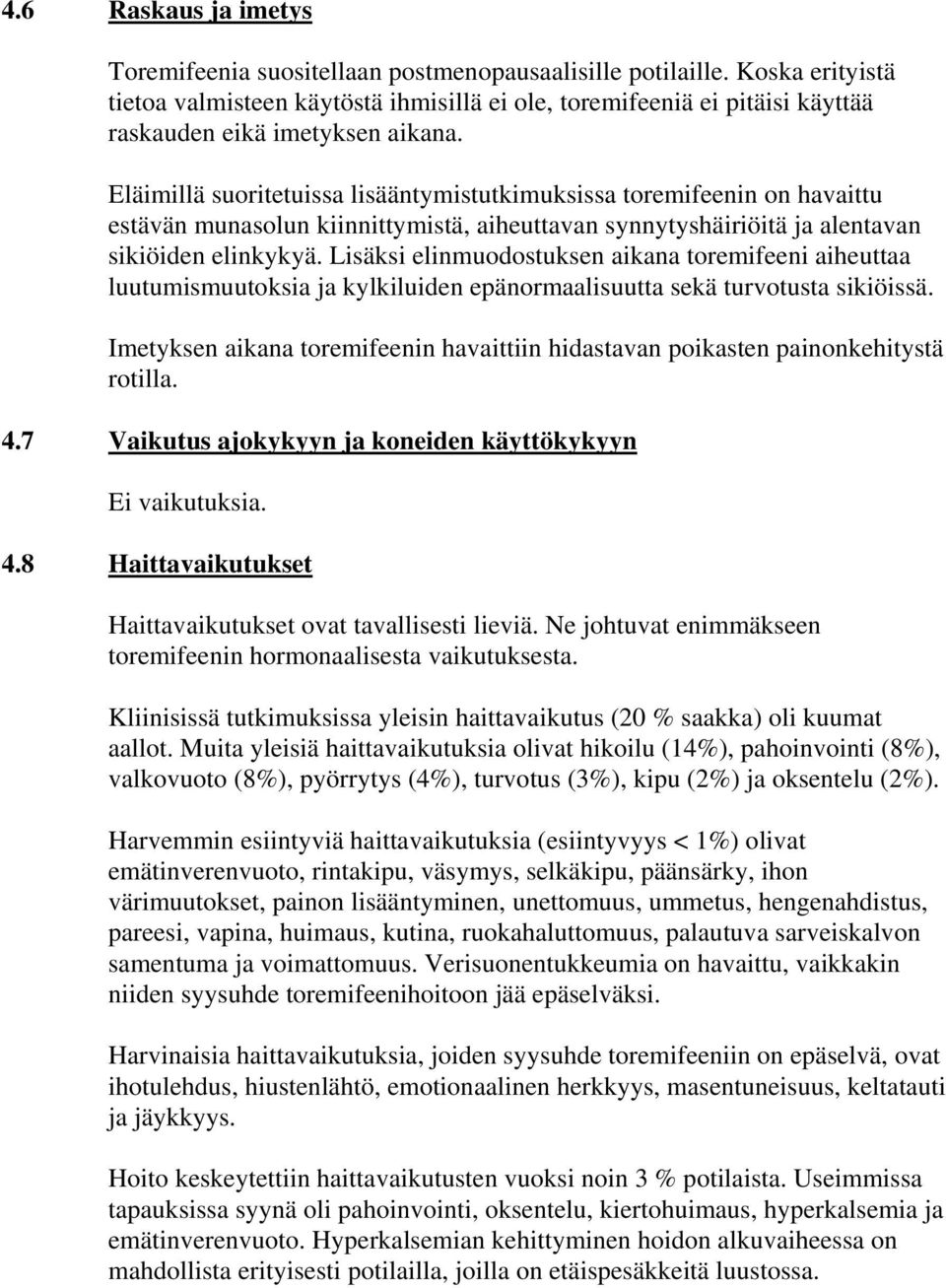 4.6 Raskaus ja imetys

Toremifeenia suositellaan postmenopausaalisille potilaille. Koska erityistä tietoa valmisteen käytöstä ihmisillä ei ole, toremifeeniä ei pitäisi käyttää raskauden eikä imetyksen aikana.

Eläimillä suoritetuissa lisääntymistutkimuksissa toremifeenin on havaittu estävän munasolun kiinnittymistä, aiheuttavan synnytyshäiriöitä ja alentavan sikiöiden elinkykyä. Lisäksi elinmuodostuksen aikana toremifeeni aiheuttaa luutumismuutoksia ja kylkiluiden epänormaalisuutta sekä turvotusta sikiöissä.

Imetyksen aikana toremifeenin havaittiin hidastavan poikasten painonkehitystä rotilla.

4.7 Vaikutus ajokykyyn ja koneiden käyttökykyyn

Ei vaikutuksia.

4.8 Haittavaikutukset

Haittavaikutukset ovat tavallisesti lieviä. Ne johtuvat enimmäkseen toremifeenin hormonaalisesta vaikutuksesta.

Kliinisissä tutkimuksissa yleisin haittavaikutus (20 % saakka) oli kuumat aallot. Muita yleisiä haittavaikutuksia olivat hikoilu (14%), pahoinvointi (8%), valkovuoto (8%), pyörrytys (4%), turvotus (3%), kipu (2%) ja oksentelu (2%).

Harvemmin esiintyviä haittavaikutuksia (esiintyvyys < 1%) olivat emätinverenvuoto, rintakipu, väsymys, selkäkipu, päänsärky, ihon värimuutokset, painon lisääntyminen, unettomuus, ummetus, hengenahdistus, pareesi, vapina, huimaus, kutina, ruokahaluttomuus, palautuva sarveiskalvon samentuma ja voimattomuus. Verisuonentukkeumia on havaittu, vaikkakin niiden syysuhde toremifeenihoitoon jää epäselväksi.

Harvinaisia haittavaikutuksia, joiden syysuhde toremifeeniin on epäselvä, ovat ihotulehdus, hiustenlähtö, emotionaalinen herkkyys, masentuneisuus, keltatauti ja jäykkyys.

Hoito keskeytettiin haittavaikutusten vuoksi noin 3 % potilaista. Useimmissa tapauksissa syynä oli pahoinvointi, oksentelu, kiertohuimaus, hyperkalsemia ja emätinverenvuoto. Hyperkalsemian kehittyminen hoidon alkuvaiheessa on mahdollista erityisesti potilailla, joilla on etäispesäkkeitä luustossa.